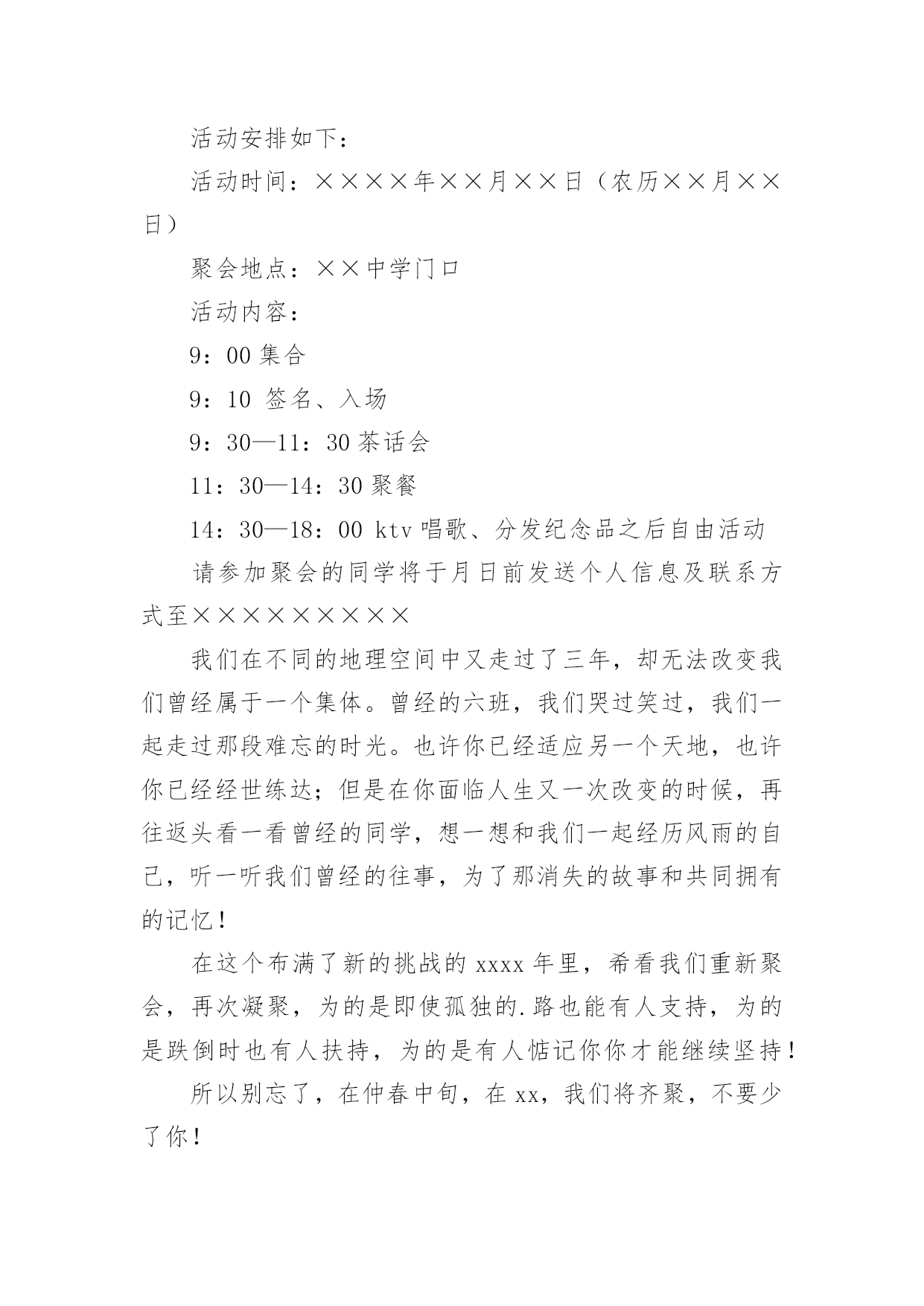 活动安排如下：

活动时间：××××年××月××日（农历××月××日）

聚会地点：××中学门口

活动内容：

9：00 集合

9：10 签名、入场

9：30—11：30 茶话会

11：30—14：30 聚餐

14：30—18：00 ktv 唱歌、分发纪念品之后自由活动

请参加聚会的同学将于月日前发送个人信息及联系方式至×××××××××

我们在不同的地理空间中又走过了三年，却无法改变我们曾经属于一个集体。曾经的六班，我们哭过笑过，我们一起走过那段难忘的时光。也许你已经适应另一个天地，也许你已经经世练达；但是在你面临人生又一次改变的时候，再往返头看一看曾经的同学，想一想和我们一起经历风雨的自己，听一听我们曾经的往事，为了那消失的故事和共同拥有的记忆！

在这个布满了新的挑战的 xxxx 年里，希看我们重新聚会，再次凝聚，为的是即使孤独的.路也能有人支持，为的是跌倒时也有人扶持，为的是有人惦记你你才能继续坚持！

所以别忘了，在仲春中旬，在 xx，我们将齐聚，不要少了你！